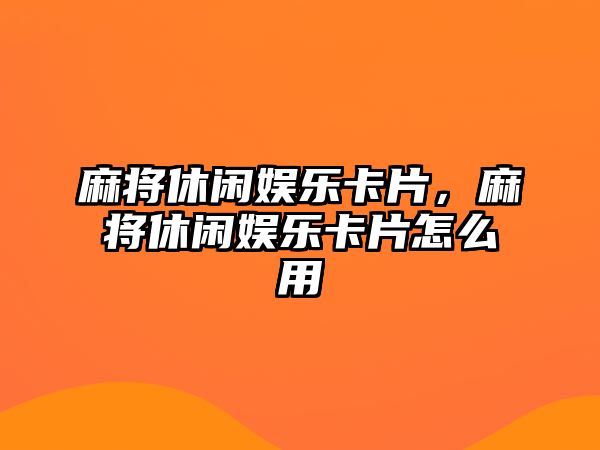 麻将休闲娱乐卡片，麻将休闲娱乐卡片怎么用